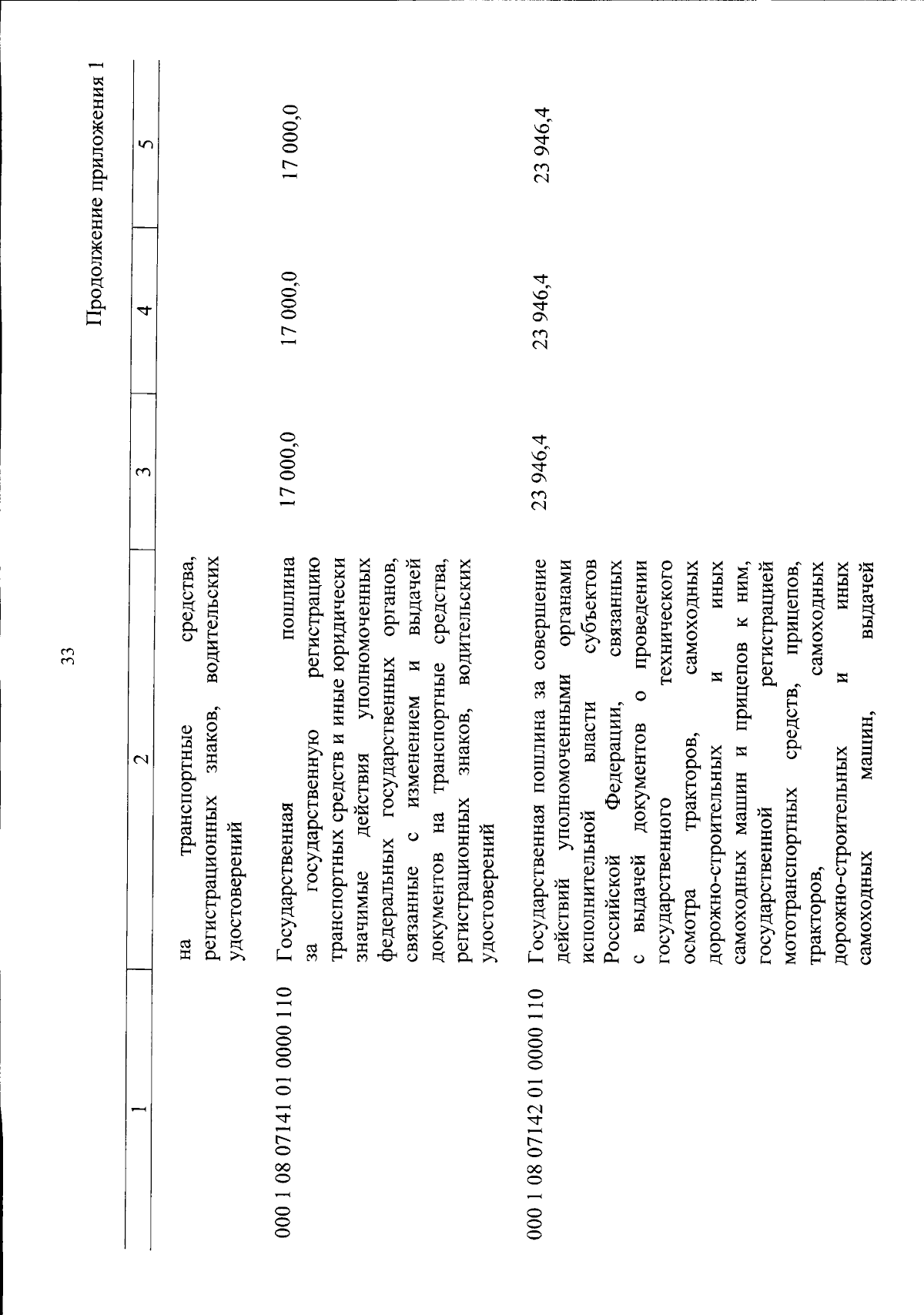 33

Продолжение приложения 1

| 1 | 2 | 3 | 4 | 5 |
|---|---|---|---|---|
| | на транспортные средства, регистрационных знаков, водительских удостоверений | | | |
| 000 1 08 07141 01 0000 110 | Государственная пошлина за государственную регистрацию транспортных средств и иные юридически значимые действия уполномоченных федеральных государственных органов, связанные с изменением и выдачей документов на транспортные средства, регистрационных знаков, водительских удостоверений | 17 000,0 | 17 000,0 | 17 000,0 |
| 000 1 08 07142 01 0000 110 | Государственная пошлина за совершение действий уполномоченными органами исполнительной власти субъектов Российской Федерации, связанных с выдачей документов о проведении государственного технического осмотра тракторов, самоходных дорожно-строительных и иных самоходных машин и прицепов к ним, государственной регистрацией мототранспортных средств, прицепов, тракторов, самоходных дорожно-строительных и иных самоходных машин, выдачей | 23 946,4 | 23 946,4 | 23 946,4 |